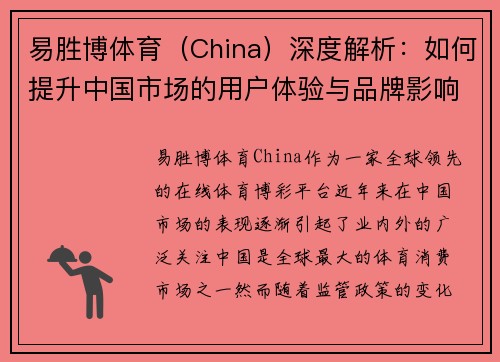 易胜博体育（China）深度解析：如何提升中国市场的用户体验与品牌影响

易胜博体育China作为一家全球领先的在线体育博彩平台近年来在中国市场的表现逐渐引起了业内外的广泛关注中国是全球最大的体育消费市场之一然而随着监管政策的变化